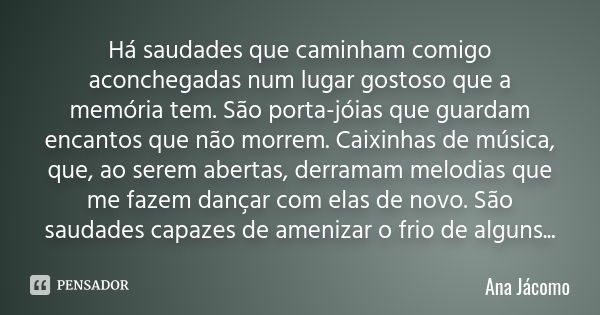 Há saudades que caminham comigo aconchegadas num lugar gostoso que a memória tem. São porta-jóias que guardam encantos que não morrem. Caixinhas de música, que, ao serem abertas, derramam melodias que me fazem dançar com elas de novo. São saudades capazes de amenizar o frio de alguns...

PENSADOR

Ana Jácomo